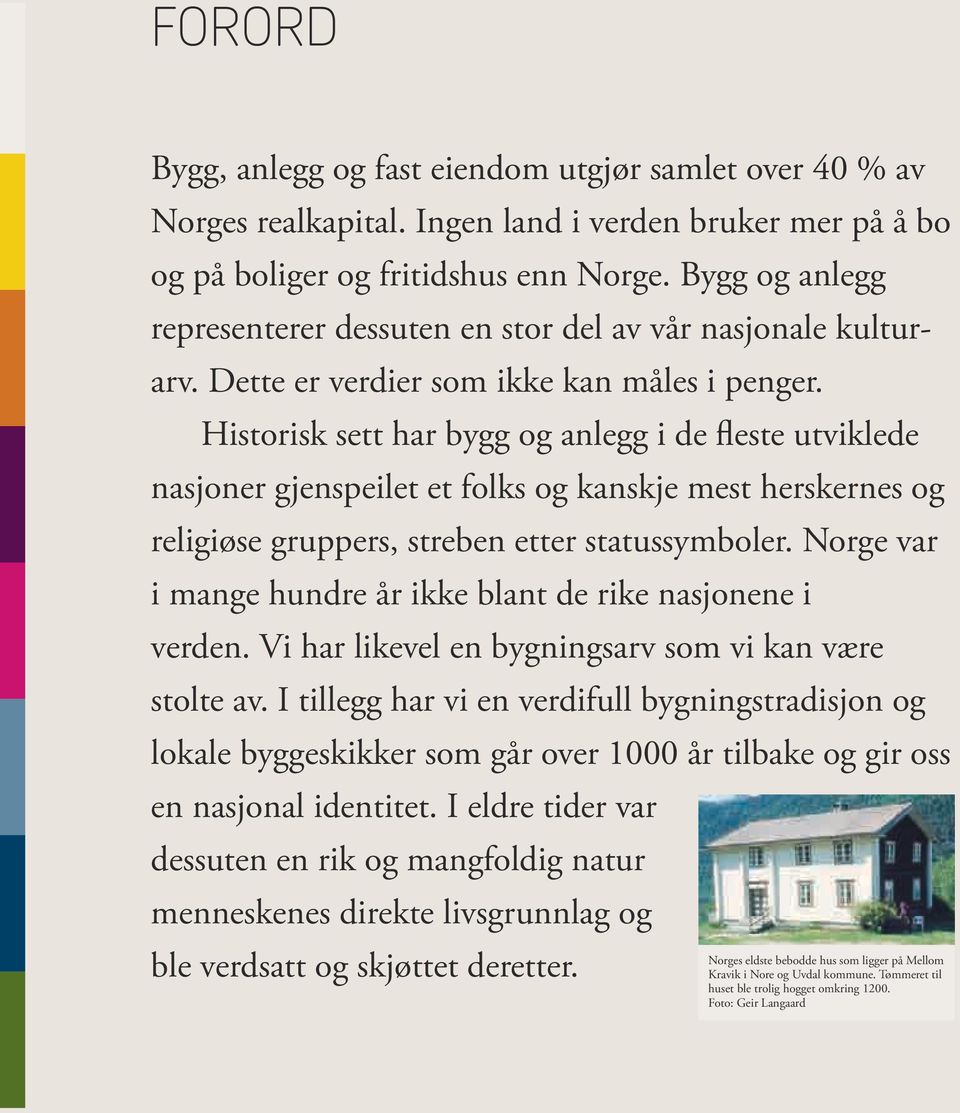 FORORD

Bygg, anlegg og fast eiendom utgjør samlet over 40 % av Norges realkapital. Ingen land i verden bruker mer på å bo og på boliger og fritidshus enn Norge. Bygg og anlegg representerer dessuten en stor del av vår nasjonale kulturarv. Dette er verdier som ikke kan måles i penger.

Historisk sett har bygg og anlegg i de fleste utviklede nasjoner gjenspeilet et folks og kanskje mest herskernes og religiøse gruppers, streben etter statussymboler. Norge var i mange hundre år ikke blant de rike nasjonene i verden. Vi har likevel en bygningsarv som vi kan være stolte av. I tillegg har vi en verdifull bygningstradisjon og lokale byggeskikker som går over 1000 år tilbake og gir oss en nasjonal identitet. I eldre tider var dessuten en rik og mangfoldig natur menneskenes direkte livsgrunnlag og ble verdsatt og skjøttet deretter.

Norges eldste bebodde hus som ligger på Mellom Kravik i Nore og Uvdal kommune. Tømmeret til huset ble trolig hogget omkring 1200.
Foto: Geir Langaard